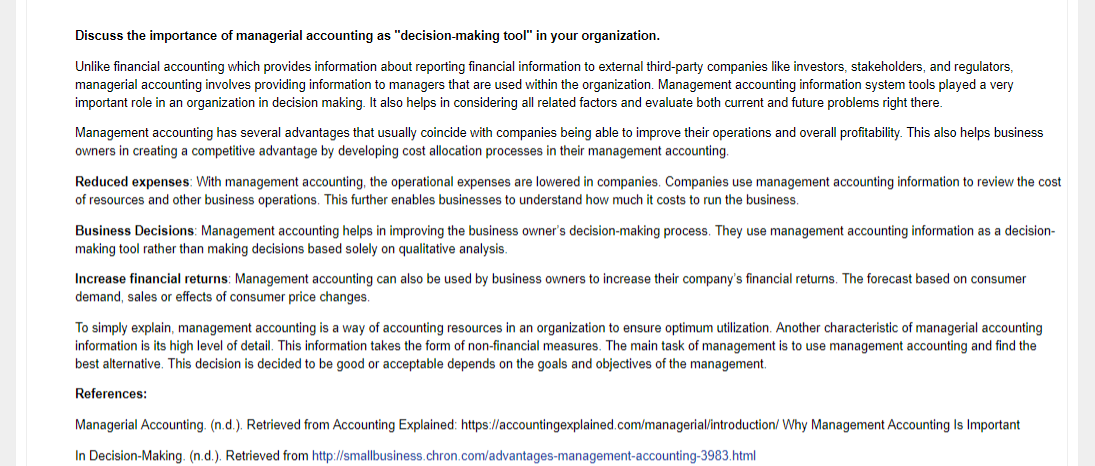 Discuss the importance of managerial accounting as "decision-making tool" in your organization.

Unlike financial accounting which provides information about reporting financial information to external third-party companies like investors, stakeholders, and regulators, managerial accounting involves providing information to managers that are used within the organization. Management accounting information system tools played a very important role in an organization in decision making. It also helps in considering all related factors and evaluate both current and future problems right there.

Management accounting has several advantages that usually coincide with companies being able to improve their operations and overall profitability. This also helps business owners in creating a competitive advantage by developing cost allocation processes in their management accounting.

Reduced expenses: With management accounting, the operational expenses are lowered in companies. Companies use management accounting information to review the cost of resources and other business operations. This further enables businesses to understand how much it costs to run the business.

Business Decisions: Management accounting helps in improving the business owner's decision-making process. They use management accounting information as a decision-making tool rather than making decisions based solely on qualitative analysis.

Increase financial returns: Management accounting can also be used by business owners to increase their company's financial returns. The forecast based on consumer demand, sales or effects of consumer price changes.

To simply explain, management accounting is a way of accounting resources in an organization to ensure optimum utilization. Another characteristic of managerial accounting information is its high level of detail. This information takes the form of non-financial measures. The main task of management is to use management accounting and find the best alternative. This decision is decided to be good or acceptable depends on the goals and objectives of the management.

References:

Managerial Accounting. (n.d.). Retrieved from Accounting Explained: https://accountingexplained.com/managerial/introduction/ Why Management Accounting Is Important

In Decision-Making. (n.d.). Retrieved from http://smallbusiness.chron.com/advantages-management-accounting-3983.html